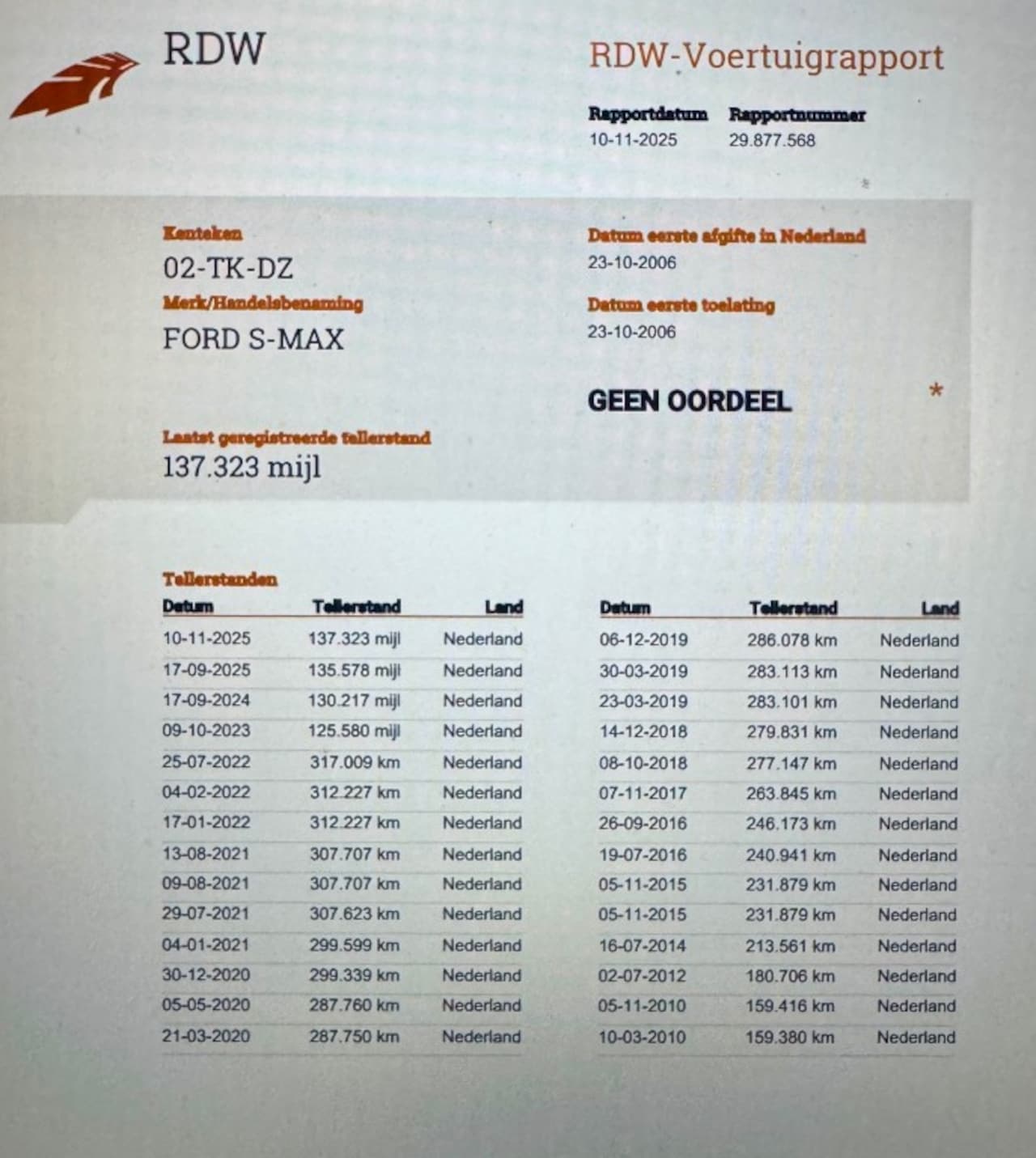 RDW

RDW-Voertuigrapport

Rapportdatum
10-11-2025

Rapportnummer
29.877.568

Kenteken
02-TK-DZ

Merk/Handelsbenaming
FORD S-MAX

Datum eerste afgifte in Nederland
23-10-2006

Datum eerste toelating
23-10-2006

GEEN OORDEEL

*

Laatst geregistreerde tellerstand
137.323 mijl

Tellerstanden

| Datum | Tellerstand | Land |
|---|---|---|
| 10-11-2025 | 137.323 mijl | Nederland |
| 17-09-2025 | 135.578 mijl | Nederland |
| 17-09-2024 | 130.217 mijl | Nederland |
| 09-10-2023 | 125.580 mijl | Nederland |
| 25-07-2022 | 317.009 km | Nederland |
| 04-02-2022 | 312.227 km | Nederland |
| 17-01-2022 | 312.227 km | Nederland |
| 13-08-2021 | 307.707 km | Nederland |
| 09-08-2021 | 307.707 km | Nederland |
| 29-07-2021 | 307.623 km | Nederland |
| 04-01-2021 | 299.599 km | Nederland |
| 30-12-2020 | 299.339 km | Nederland |
| 05-05-2020 | 287.760 km | Nederland |
| 21-03-2020 | 287.750 km | Nederland |

| Datum | Tellerstand | Land |
|---|---|---|
| 06-12-2019 | 286.078 km | Nederland |
| 30-03-2019 | 283.113 km | Nederland |
| 23-03-2019 | 283.101 km | Nederland |
| 14-12-2018 | 279.831 km | Nederland |
| 08-10-2018 | 277.147 km | Nederland |
| 07-11-2017 | 263.845 km | Nederland |
| 26-09-2016 | 246.173 km | Nederland |
| 19-07-2016 | 240.941 km | Nederland |
| 05-11-2015 | 231.879 km | Nederland |
| 05-11-2015 | 231.879 km | Nederland |
| 16-07-2014 | 213.561 km | Nederland |
| 02-07-2012 | 180.706 km | Nederland |
| 05-11-2010 | 159.416 km | Nederland |
| 10-03-2010 | 159.380 km | Nederland |